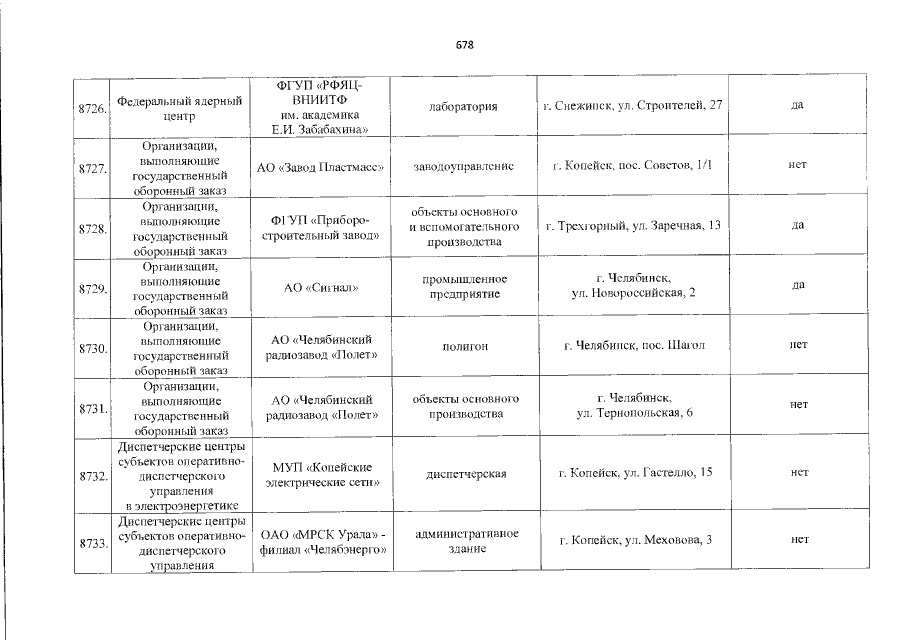 678

| | | | | | |
|---|---|---|---|---|---|
| 8726. | Федеральный ядерный центр | ФГУП «РФЯЦ-ВНИИТФ им. академика Е.И. Забабахина» | лаборатория | г. Снежинск, ул. Строителей, 27 | да |
| 8727. | Организации, выполняющие государственный оборонный заказ | АО «Завод Пластмасс» | заводоуправление | г. Копейск, пос. Советов, 1/1 | нет |
| 8728. | Организации, выполняющие государственный оборонный заказ | ФГУП «Приборостроительный завод» | объекты основного и вспомогательного производства | г. Трехгорный, ул. Заречная, 13 | да |
| 8729. | Организации, выполняющие государственный оборонный заказ | АО «Сигнал» | промышленное предприятие | г. Челябинск, ул. Новороссийская, 2 | да |
| 8730. | Организации, выполняющие государственный оборонный заказ | АО «Челябинский радиозавод «Полет» | полигон | г. Челябинск, пос. Шагол | нет |
| 8731. | Организации, выполняющие государственный оборонный заказ | АО «Челябинский радиозавод «Полет» | объекты основного производства | г. Челябинск, ул. Тернопольская, 6 | нет |
| 8732. | Диспетчерские центры субъектов оперативно-диспетчерского управления в электроэнергетике | МУП «Копейские электрические сети» | диспетчерская | г. Копейск, ул. Гастелло, 15 | нет |
| 8733. | Диспетчерские центры субъектов оперативно-диспетчерского управления | ОАО «МРСК Урала» - филиал «Челябэнерго» | административное здание | г. Копейск, ул. Меховова, 3 | нет |